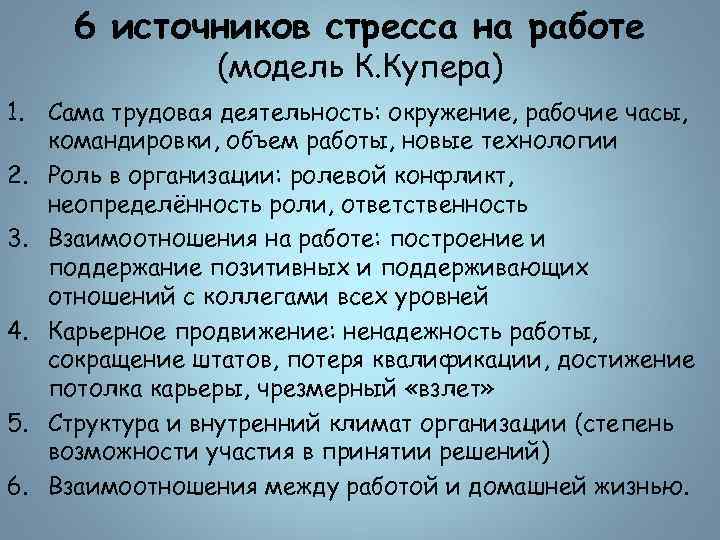 6 источников стресса на работе
(модель К.Купера)

1. Сама трудовая деятельность: окружение, рабочие часы, командировки, объем работы, новые технологии
2. Роль в организации: ролевой конфликт, неопределённость роли, ответственность
3. Взаимоотношения на работе: построение и поддержание позитивных и поддерживающих отношений с коллегами всех уровней
4. Карьерное продвижение: ненадежность работы, сокращение штатов, потеря квалификации, достижение потолка карьеры, чрезмерный «взлет»
5. Структура и внутренний климат организации (степень возможности участия в принятии решений)
6. Взаимоотношения между работой и домашней жизнью.